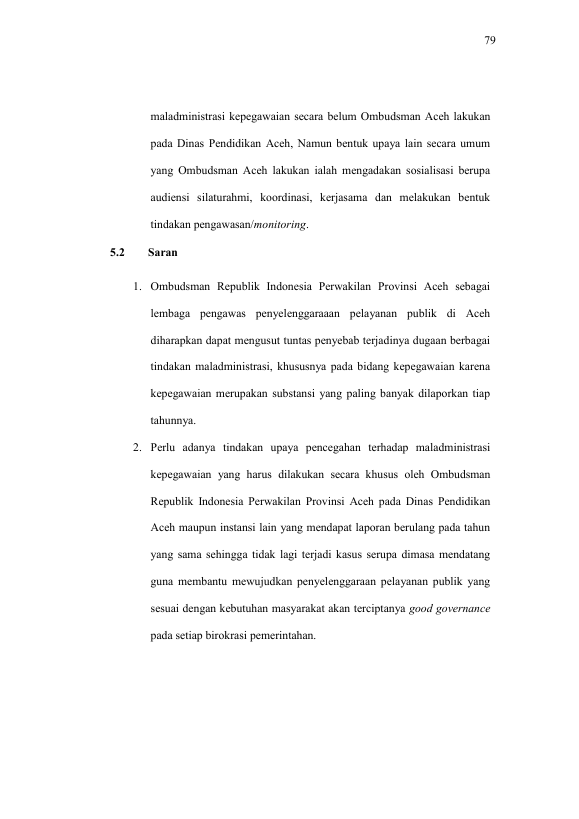 79

maladministrasi kepegawaian secara belum Ombudsman Aceh lakukan pada Dinas Pendidikan Aceh, Namun bentuk upaya lain secara umum yang Ombudsman Aceh lakukan ialah mengadakan sosialisasi berupa audiensi silaturahmi, koordinasi, kerjasama dan melakukan bentuk tindakan pengawasan/monitoring.

5.2 Saran

1. Ombudsman Republik Indonesia Perwakilan Provinsi Aceh sebagai lembaga pengawas penyelenggaraaan pelayanan publik di Aceh diharapkan dapat mengusut tuntas penyebab terjadinya dugaan berbagai tindakan maladministrasi, khususnya pada bidang kepegawaian karena kepegawaian merupakan substansi yang paling banyak dilaporkan tiap tahunnya.

2. Perlu adanya tindakan upaya pencegahan terhadap maladministrasi kepegawaian yang harus dilakukan secara khusus oleh Ombudsman Republik Indonesia Perwakilan Provinsi Aceh pada Dinas Pendidikan Aceh maupun instansi lain yang mendapat laporan berulang pada tahun yang sama sehingga tidak lagi terjadi kasus serupa dimasa mendatang guna membantu mewujudkan penyelenggaraan pelayanan publik yang sesuai dengan kebutuhan masyarakat akan terciptanya good governance pada setiap birokrasi pemerintahan.